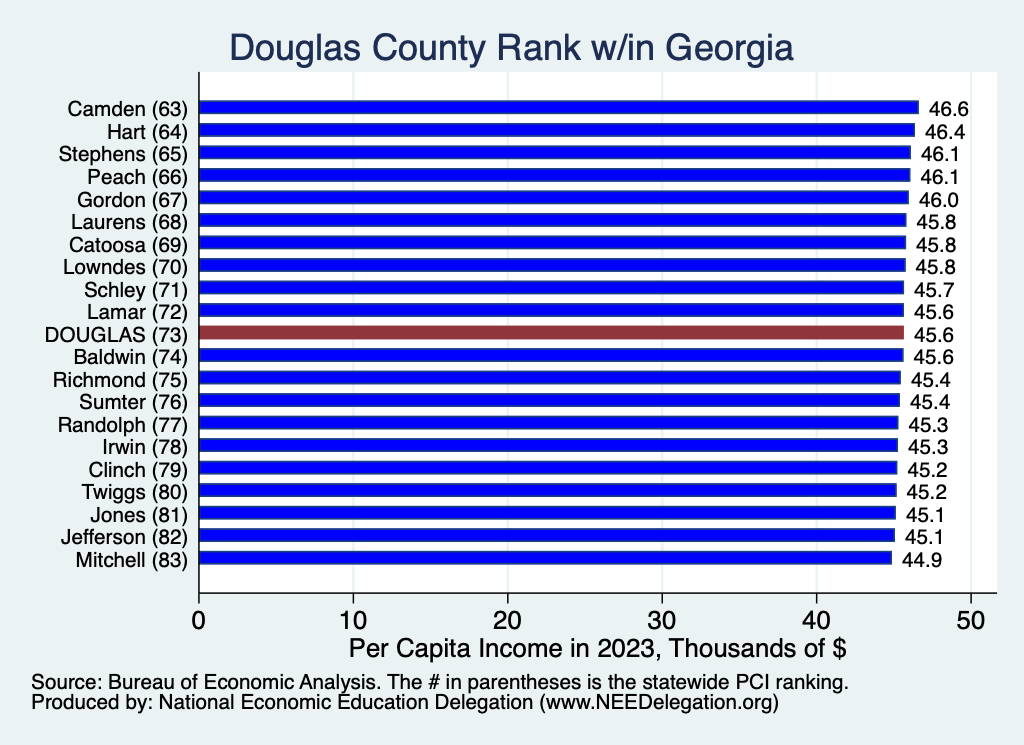 Douglas County Rank w/in Georgia

Camden (63) 46.6
Hart (64) 46.4
Stephens (65) 46.1
Peach (66) 46.1
Gordon (67) 46.0
Laurens (68) 45.8
Catoosa (69) 45.8
Lowndes (70) 45.8
Schley (71) 45.7
Lamar (72) 45.6
DOUGLAS (73) 45.6
Baldwin (74) 45.6
Richmond (75) 45.4
Sumter (76) 45.4
Randolph (77) 45.3
Irwin (78) 45.3
Clinch (79) 45.2
Twiggs (80) 45.2
Jones (81) 45.1
Jefferson (82) 45.1
Mitchell (83) 44.9

0 10 20 30 40 50

Per Capita Income in 2023, Thousands of $

Source: Bureau of Economic Analysis. The # in parentheses is the statewide PCI ranking.
Produced by: National Economic Education Delegation (www.NEEDelegation.org)